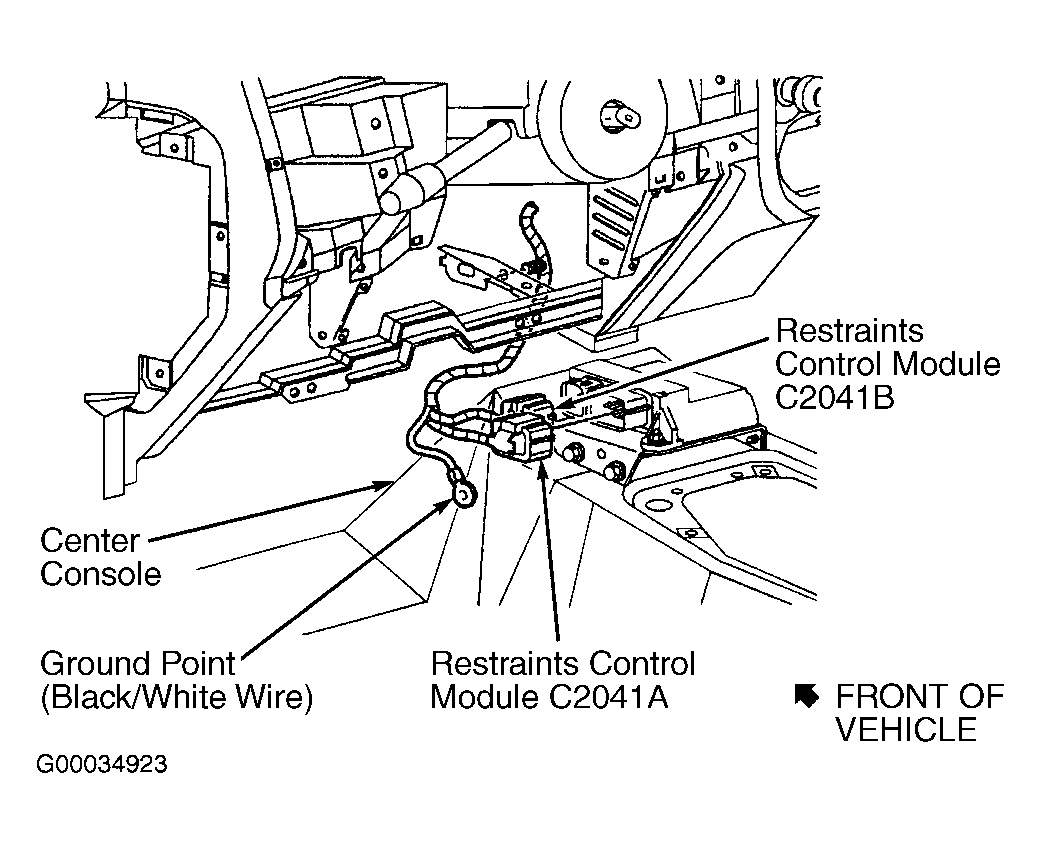 Restraints Control Module C2041B

Center Console

Ground Point (Black/White Wire)

Restraints Control Module C2041A

FRONT OF VEHICLE

G00034923